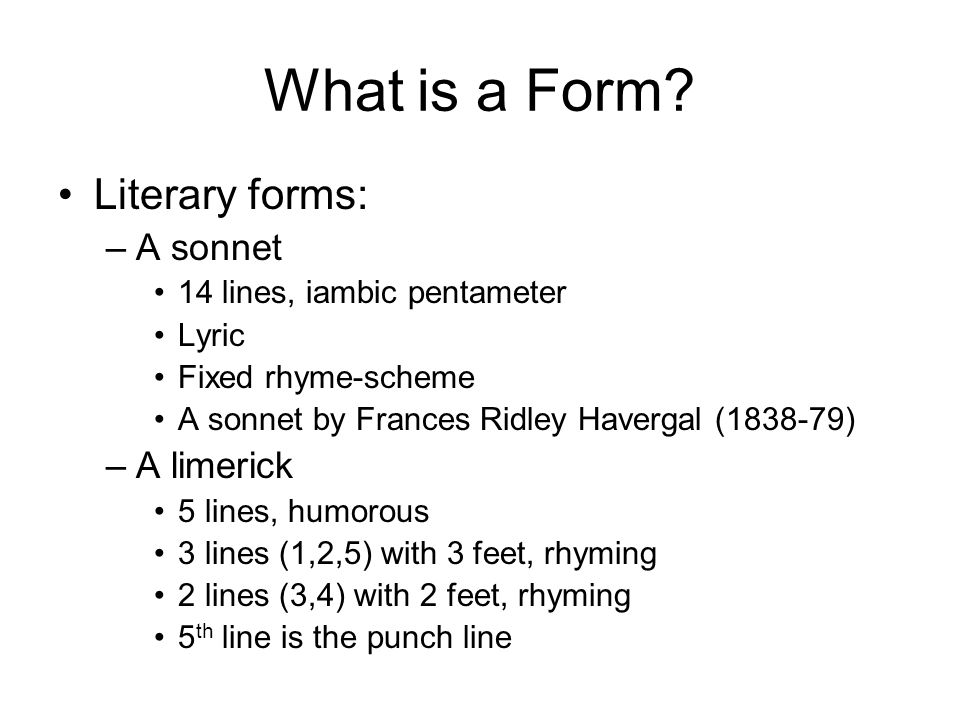 What is a Form?

• Literary forms:
– A sonnet
• 14 lines, iambic pentameter
• Lyric
• Fixed rhyme-scheme
• A sonnet by Frances Ridley Havergal (1838-79)
– A limerick
• 5 lines, humorous
• 3 lines (1,2,5) with 3 feet, rhyming
• 2 lines (3,4) with 2 feet, rhyming
• 5$^{th}$ line is the punch line